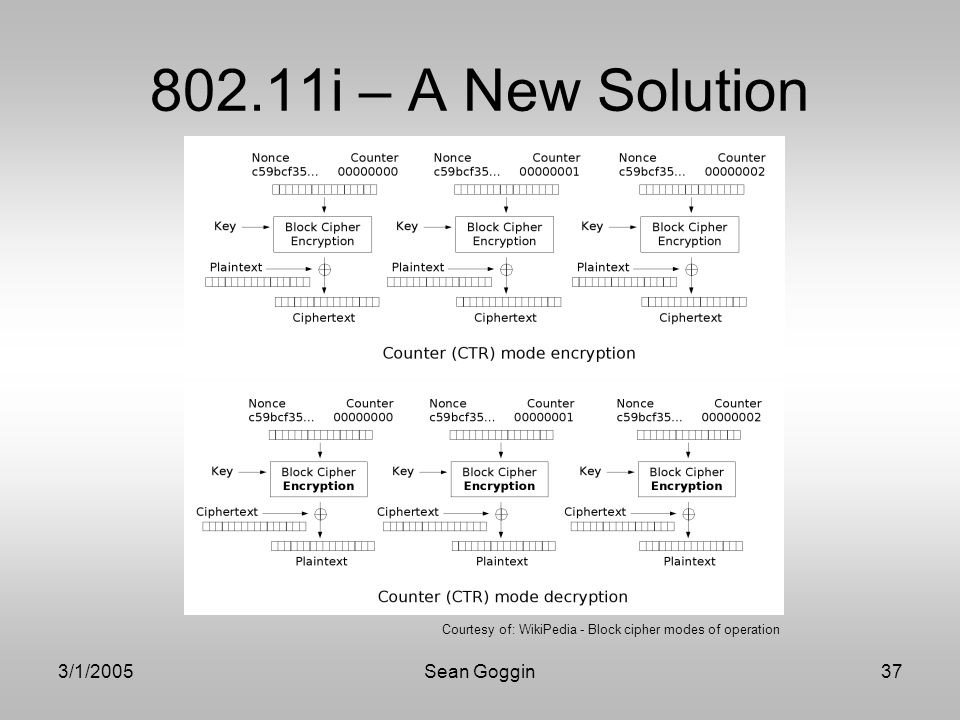 802.11i – A New Solution

Nonce c59bcf35... Counter 00000000
Key
Block Cipher Encryption
Plaintext
Ciphertext

Nonce c59bcf35... Counter 00000001
Key
Block Cipher Encryption
Plaintext
Ciphertext

Nonce c59bcf35... Counter 00000002
Key
Block Cipher Encryption
Plaintext
Ciphertext

Counter (CTR) mode encryption

Nonce c59bcf35... Counter 00000000
Key
Block Cipher Encryption
Ciphertext
Plaintext

Nonce c59bcf35... Counter 00000001
Key
Block Cipher Encryption
Ciphertext
Plaintext

Nonce c59bcf35... Counter 00000002
Key
Block Cipher Encryption
Ciphertext
Plaintext

Counter (CTR) mode decryption

Courtesy of: WikiPedia - Block cipher modes of operation

3/1/2005
Sean Goggin
37